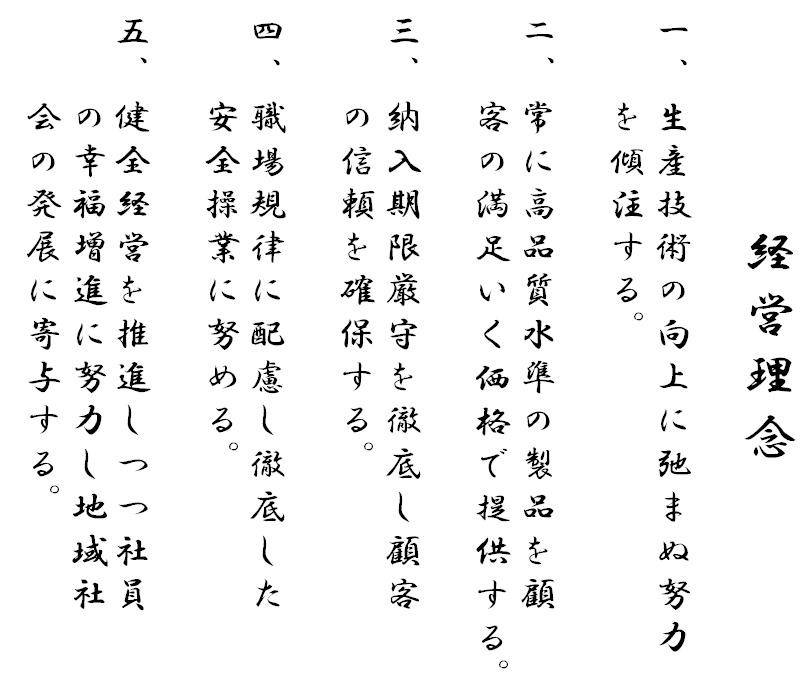 経営理念

一、生産技術の向上に弛まぬ努力を傾注する。

二、常に高品質水準の製品を顧客の満足いく価格で提供する。

三、納入期限厳守を徹底し顧客の信頼を確保する。

四、職場規律に配慮し徹底した安全操業に努める。

五、健全経営を推進しつつ社員の幸福増進に努力し地域社会の発展に寄与する。